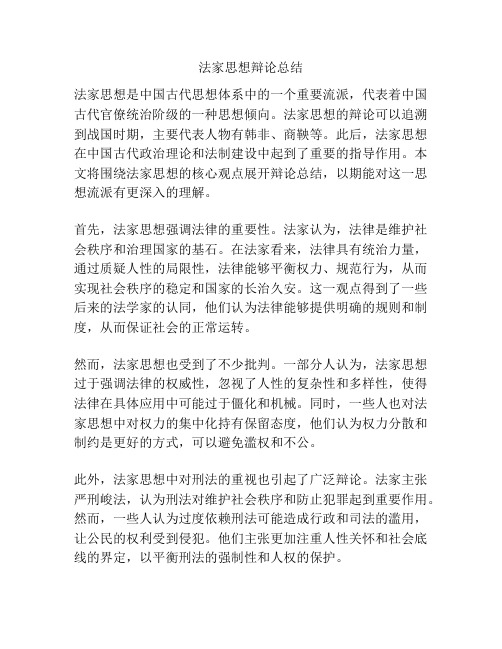 法家思想辩论总结

法家思想是中国古代思想体系中的一个重要流派，代表着中国古代官僚统治阶级的一种思想倾向。法家思想的辩论可以追溯到战国时期，主要代表人物有韩非、商鞅等。此后，法家思想在中国古代政治理论和法制建设中起到了重要的指导作用。本文将围绕法家思想的核心观点展开辩论总结，以期能对这一思想流派有更深入的理解。

首先，法家思想强调法律的重要性。法家认为，法律是维护社会秩序和治理国家的基石。在法家看来，法律具有统治力量，通过质疑人性的局限性，法律能够平衡权力、规范行为，从而实现社会秩序的稳定和国家的长治久安。这一观点得到了一些后来的法学家的认同，他们认为法律能够提供明确的规则和制度，从而保证社会的正常运转。

然而，法家思想也受到了不少批判。一部分人认为，法家思想过于强调法律的权威性，忽视了人性的复杂性和多样性，使得法律在具体应用中可能过于僵化和机械。同时，一些人也对法家思想中对权力的集中化持有保留态度，他们认为权力分散和制约是更好的方式，可以避免滥权和不公。

此外，法家思想中对刑法的重视也引起了广泛辩论。法家主张严刑峻法，认为刑法对维护社会秩序和防止犯罪起到重要作用。然而，一些人认为过度依赖刑法可能造成行政和司法的滥用，让公民的权利受到侵犯。他们主张更加注重人性关怀和社会底线的界定，以平衡刑法的强制性和人权的保护。